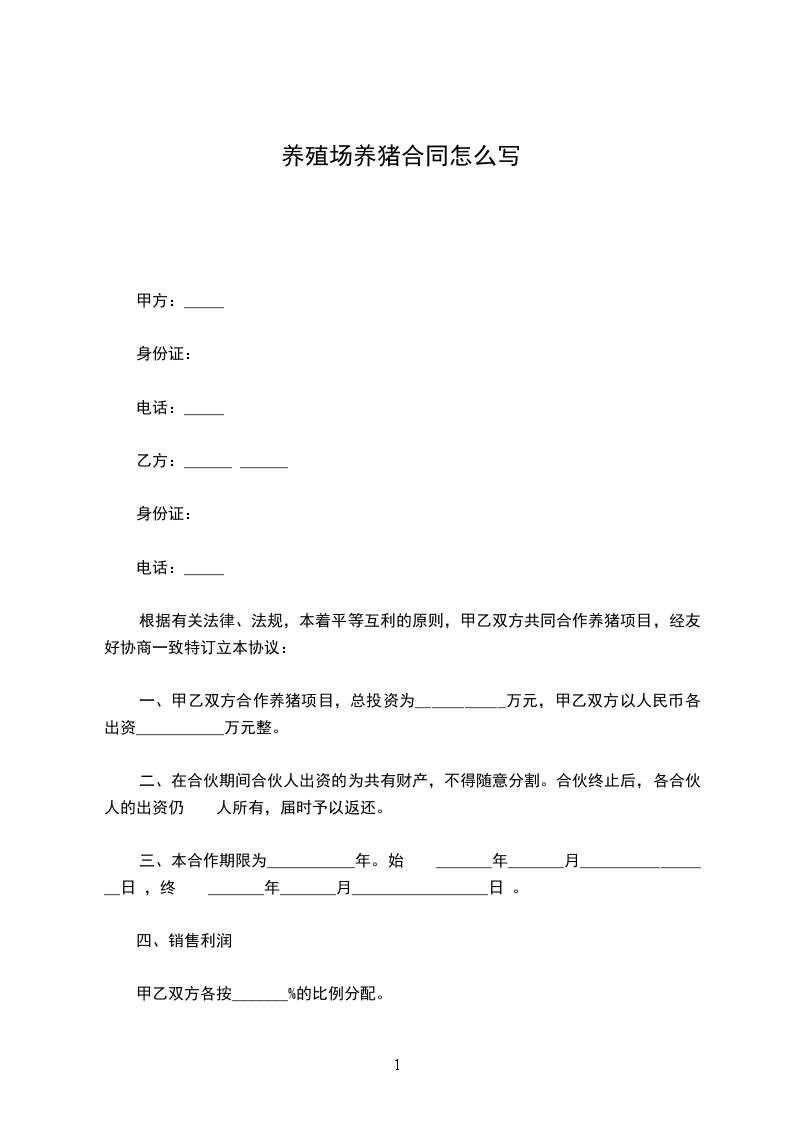 养殖场养猪合同怎么写

甲方：____

身份证：

电话：____

乙方：____ ____

身份证：

电话：____

根据有关法律、法规，本着平等互利的原则，甲乙双方共同合作养猪项目，经友好协商一致特订立本协议：

一、甲乙双方合作养猪项目，总投资为____万元，甲乙双方以人民币各出资____万元整。

二、在合伙期间合伙人出资的为共有财产，不得随意分割。合伙终止后，各合伙人的出资仍 人所有，届时予以返还。

三、本合作期限为____年。始 ____年____月____日，终 ____年____月____日。

四、销售利润

甲乙双方各按____%的比例分配。

1